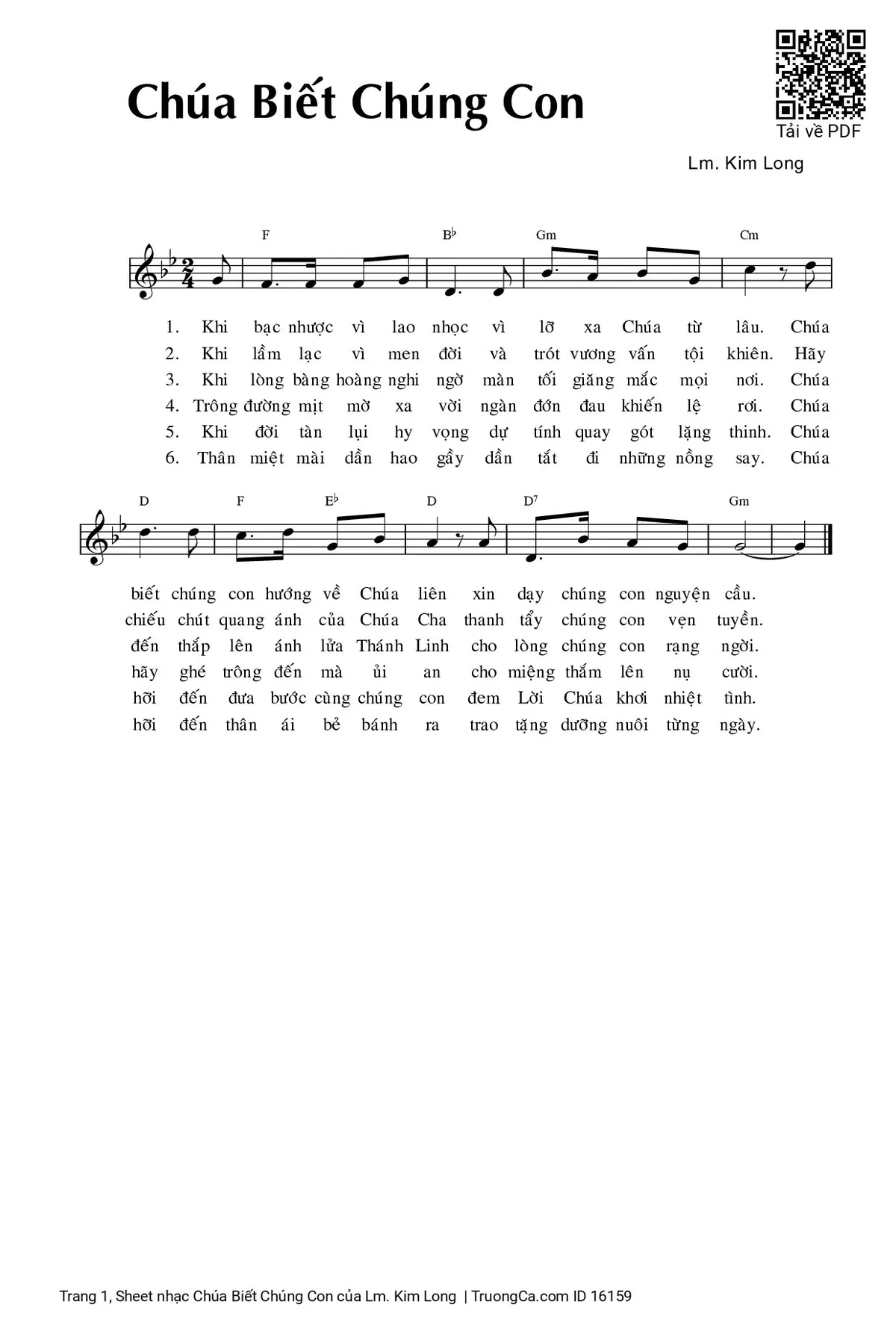 Chúa Biết Chúng Con

Tải về PDF

Lm. Kim Long

F B♭ Gm Cm

1. Khi bạc nhược vì lao nhọc vì lỡ xa Chúa từ lâu. Chúa
2. Khi lầm lạc vì men đời và trót vương vấn tội khiên. Hãy
3. Khi lòng bàng hoàng nghi ngờ màn tối giăng mắc mọi nơi. Chúa
4. Trông đường mịt mờ xa vời ngàn đớn đau khiến lệ rơi. Chúa
5. Khi đời tàn lụi hy vọng dự tính quay gót lặng thinh. Chúa
6. Thân miệt mài dần hao gầy dần tắt đi những nồng say. Chúa

D F E♭ D D7 Gm

biết chúng con hướng về Chúa liên xin dạy chúng con nguyện cầu.
chiếu chút quang ánh của Chúa Cha thanh tẩy chúng con vẹn tuyền.
đến thắp lên ánh lửa Thánh Linh cho lòng chúng con rạng ngời.
hãy ghé trông đến mà ủi an cho miệng thắm lên nụ cười.
hỡi đến đưa bước cùng chúng con đem Lời Chúa khơi nhiệt tình.
hỡi đến thân ái bẻ bánh ra trao tặng dưỡng nuôi từng ngày.

Trang 1, Sheet nhạc Chúa Biết Chúng Con của Lm. Kim Long | TruongCa.com ID 16159